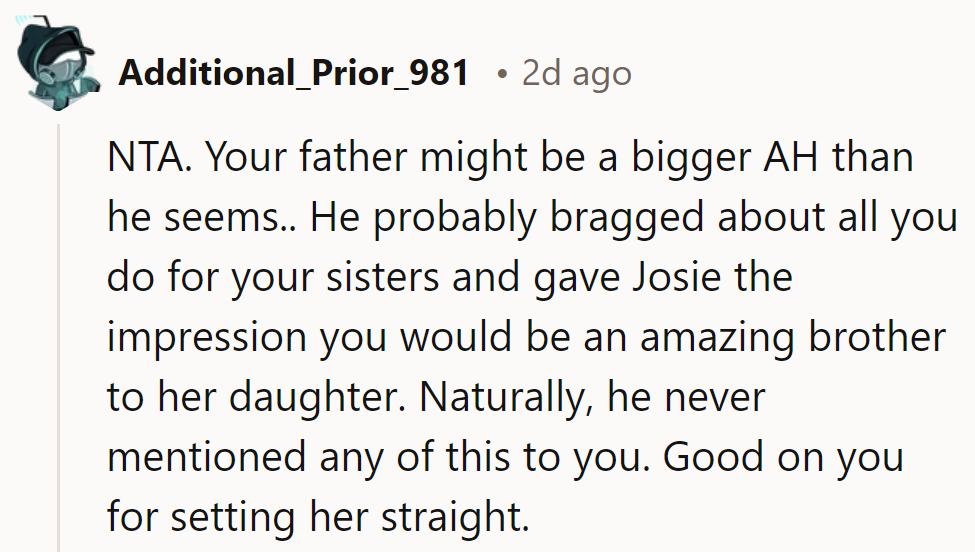 Additional_Prior_981 • 2d ago

NTA. Your father might be a bigger AH than he seems.. He probably bragged about all you do for your sisters and gave Josie the impression you would be an amazing brother to her daughter. Naturally, he never mentioned any of this to you. Good on you for setting her straight.